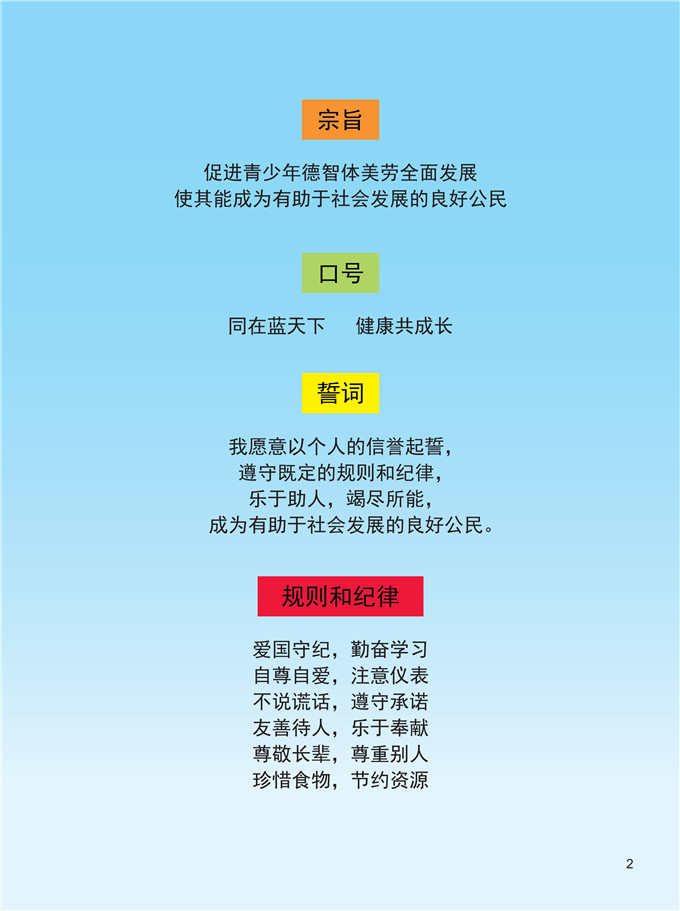 宗旨

促进青少年德智体美劳全面发展
使其能成为有助于社会发展的良好公民

口号

同在蓝天下 健康共成长

誓词

我愿意以个人的信誉起誓，
遵守既定的规则和纪律，
乐于助人，竭尽所能，
成为有助于社会发展的良好公民。

规则和纪律

爱国守纪，勤奋学习
自尊自爱，注意仪表
不说谎话，遵守承诺
友善待人，乐于奉献
尊敬长辈，尊重别人
珍惜食物，节约资源

2